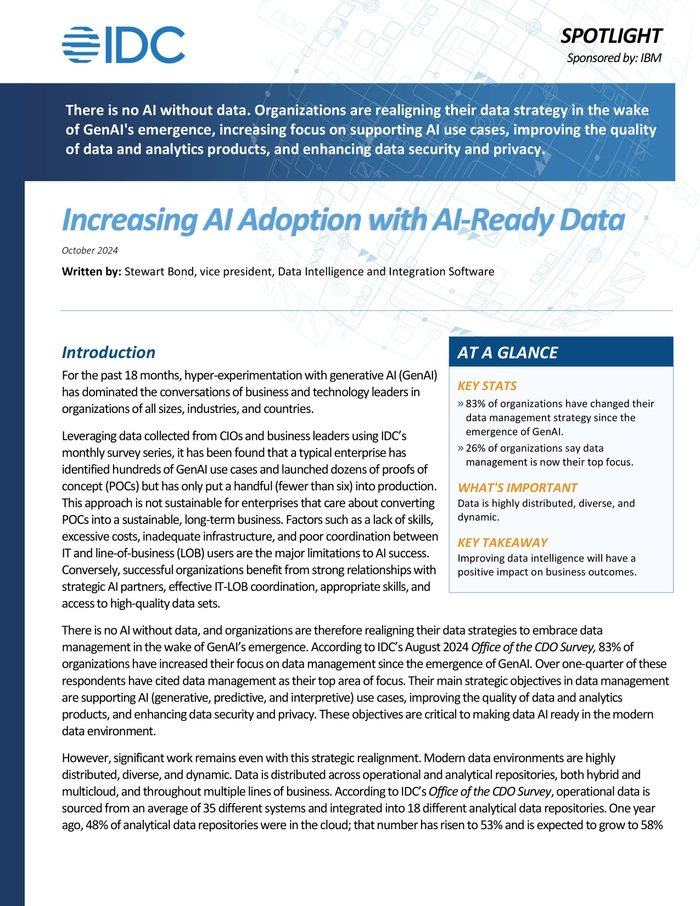 IDC

SPOTLIGHT
Sponsored by: IBM

There is no AI without data. Organizations are realigning their data strategy in the wake of GenAI's emergence, increasing focus on supporting AI use cases, improving the quality of data and analytics products, and enhancing data security and privacy.

Increasing AI Adoption with AI-Ready Data

October 2024

Written by: Stewart Bond, vice president, Data Intelligence and Integration Software

Introduction

For the past 18 months, hyper-experimentation with generative AI (GenAI) has dominated the conversations of business and technology leaders in organizations of all sizes, industries, and countries.

Leveraging data collected from CIOs and business leaders using IDC's monthly survey series, it has been found that a typical enterprise has identified hundreds of GenAI use cases and launched dozens of proofs of concept (POCs) but has only put a handful (fewer than six) into production. This approach is not sustainable for enterprises that care about converting POCs into a sustainable, long-term business. Factors such as a lack of skills, excessive costs, inadequate infrastructure, and poor coordination between IT and line-of-business (LOB) users are the major limitations to AI success. Conversely, successful organizations benefit from strong relationships with strategic AI partners, effective IT-LOB coordination, appropriate skills, and access to high-quality data sets.

AT A GLANCE

KEY STATS

» 83% of organizations have changed their data management strategy since the emergence of GenAI.

» 26% of organizations say data management is now their top focus.

WHAT'S IMPORTANT

Data is highly distributed, diverse, and dynamic.

KEY TAKEAWAY

Improving data intelligence will have a positive impact on business outcomes.

There is no AI without data, and organizations are therefore realigning their data strategies to embrace data management in the wake of GenAI's emergence. According to IDC's August 2024 Office of the CDO Survey, 83% of organizations have increased their focus on data management since the emergence of GenAI. Over one-quarter of these respondents have cited data management as their top area of focus. Their main strategic objectives in data management are supporting AI (generative, predictive, and interpretive) use cases, improving the quality of data and analytics products, and enhancing data security and privacy. These objectives are critical to making data AI ready in the modern data environment.

However, significant work remains even with this strategic realignment. Modern data environments are highly distributed, diverse, and dynamic. Data is distributed across operational and analytical repositories, both hybrid and multicloud, and throughout multiple lines of business. According to IDC's Office of the CDO Survey, operational data is sourced from an average of 35 different systems and integrated into 18 different analytical data repositories. One year ago, 48% of analytical data repositories were in the cloud; that number has risen to 53% and is expected to grow to 58%